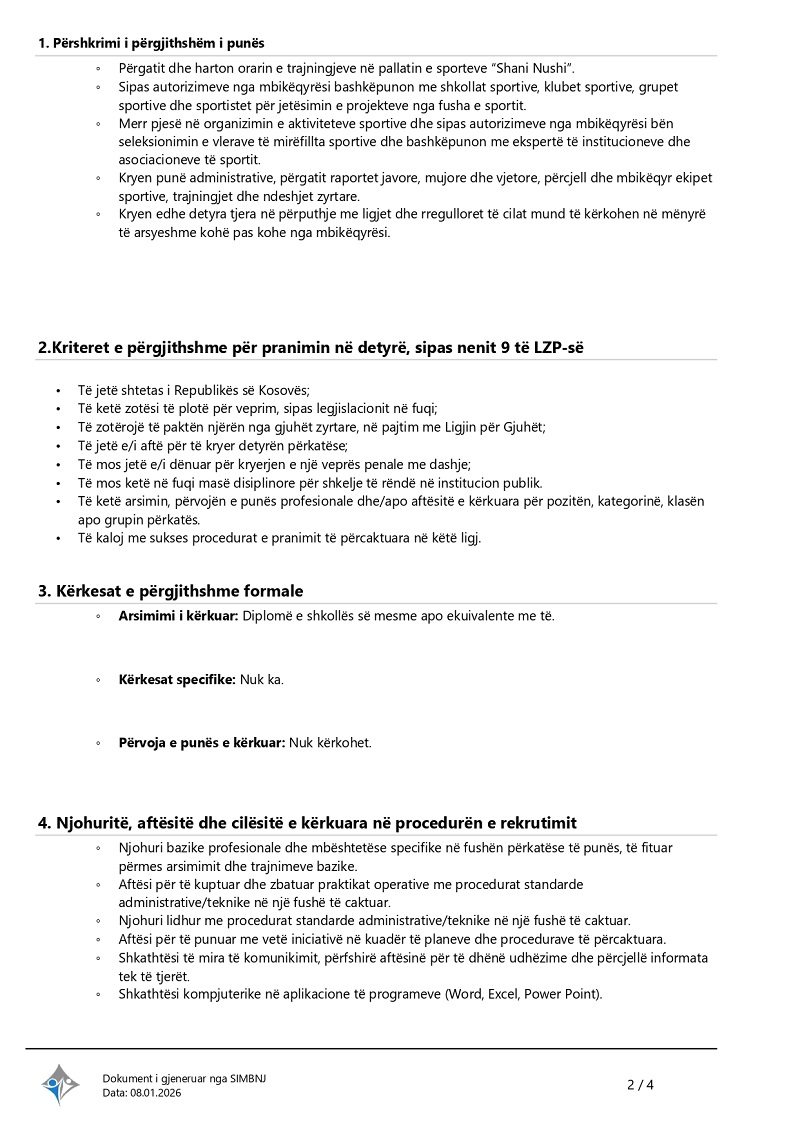 **1. Përshkrimi i përgjithshëm i punës**

◦ Përgatit dhe harton orarin e trajningjeve në pallatin e sporteve "Shani Nushi".
◦ Sipas autorizimeve nga mbikëqyrësi bashkëpunon me shkollat sportive, klubet sportive, grupet sportive dhe sportistet për jetësimin e projekteve nga fusha e sportit.
◦ Merr pjesë në organizimin e aktiviteteve sportive dhe sipas autorizimeve nga mbikëqyrësi bën seleksionimin e vlerave të mirëfillta sportive dhe bashkëpunon me ekspertë të institucioneve dhe asociacioneve të sportit.
◦ Kryen punë administrative, përgatit raportet javore, mujore dhe vjetore, përcjell dhe mbikëqyr ekipet sportive, trajningjet dhe ndeshjet zyrtare.
◦ Kryen edhe detyra tjera në përputhje me ligjet dhe rregulloret të cilat mund të kërkohen në mënyrë të arsyeshme kohë pas kohe nga mbikëqyrësi.

**2.Kriteret e përgjithshme për pranimin në detyrë, sipas nenit 9 të LZP-së**

• Të jetë shtetas i Republikës së Kosovës;
• Të ketë zotësi të plotë për veprim, sipas legjislacionit në fuqi;
• Të zotërojë të paktën njërën nga gjuhët zyrtare, në pajtim me Ligjin për Gjuhët;
• Të jetë e/i aftë për të kryer detyrën përkatëse;
• Të mos jetë e/i dënuar për kryerjen e një veprës penale me dashje;
• Të mos ketë në fuqi masë disiplinore për shkelje të rëndë në institucion publik.
• Të ketë arsimin, përvojën e punës profesionale dhe/apo aftësitë e kërkuara për pozitën, kategorinë, klasën apo grupin përkatës.
• Të kaloj me sukses procedurat e pranimit të përcaktuara në këtë ligj.

**3. Kërkesat e përgjithshme formale**

◦ **Arsimimi i kërkuar:** Diplomë e shkollës së mesme apo ekuivalente me të.

◦ **Kërkesat specifike:** Nuk ka.

◦ **Përvoja e punës e kërkuar:** Nuk kërkohet.

**4. Njohuritë, aftësitë dhe cilësitë e kërkuara në procedurën e rekrutimit**

◦ Njohuri bazike profesionale dhe mbështetëse specifike në fushën përkatëse të punës, të fituar përmes arsimimit dhe trajnimeve bazike.
◦ Aftësi për të kuptuar dhe zbatuar praktikat operative me procedurat standarde administrative/teknike në një fushë të caktuar.
◦ Njohuri lidhur me procedurat standarde administrative/teknike në një fushë të caktuar.
◦ Aftësi për të punuar me vetë iniciativë në kuadër të planeve dhe procedurave të përcaktuara.
◦ Shkathtësi të mira të komunikimit, përfshirë aftësinë për të dhënë udhëzime dhe përcjellë informata tek të tjerët.
◦ Shkathtësi kompjuterike në aplikacione të programeve (Word, Excel, Power Point).

Dokument i gjeneruar nga SIMBNJ
Data: 08.01.2026

2 / 4